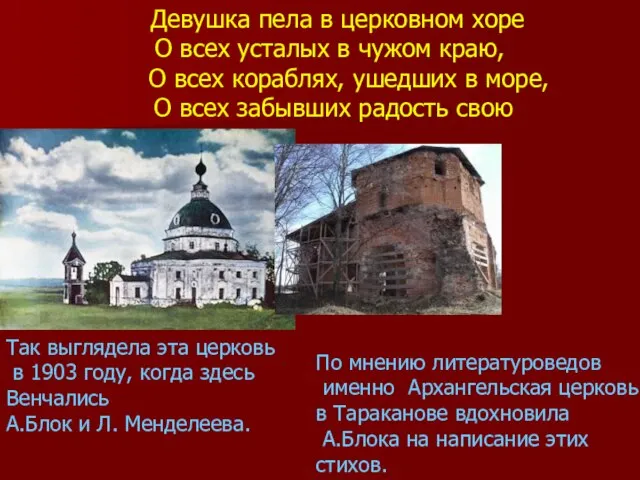 Девушка пела в церковном хоре
О всех усталых в чужом краю,
О всех кораблях, ушедших в море,
О всех забывших радость свою

Так выглядела эта церковь в 1903 году, когда здесь Венчались
А.Блок и Л. Менделеева.

По мнению литературоведов именно Архангельская церковь в Тараканове вдохновила А.Блока на написание этих стихов.